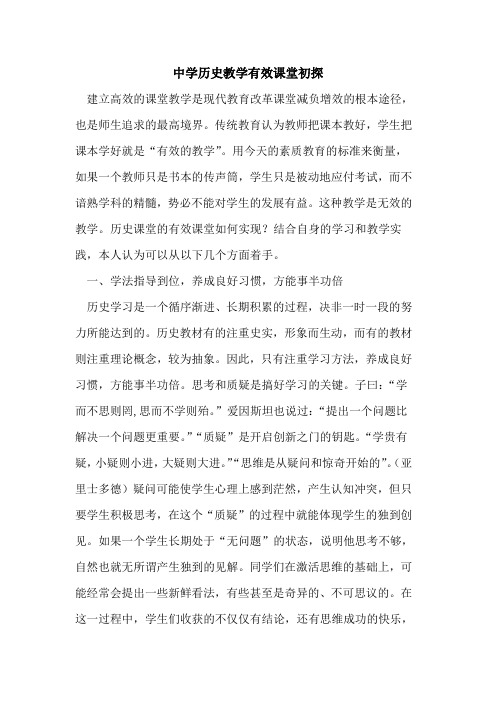 中学历史教学有效课堂初探

建立高效的课堂教学是现代教育改革课堂减负增效的根本途径，也是师生追求的最高境界。传统教育认为教师把课本教好，学生把课本学好就是“有效的教学”。用今天的素质教育的标准来衡量，如果一个教师只是书本的传声筒，学生只是被动地应付考试，而不谙熟学科的精髓，势必不能对学生的发展有益。这种教学是无效的教学。历史课堂的有效课堂如何实现？结合自身的学习和教学实践，本人认为可以从以下几个方面着手。

一、学法指导到位，养成良好习惯，方能事半功倍

历史学习是一个循序渐进、长期积累的过程，决非一时一段的努力所能达到的。历史教材有的注重史实，形象而生动，而有的教材则注重理论概念，较为抽象。因此，只有注重学习方法，养成良好习惯，方能事半功倍。思考和质疑是搞好学习的关键。子曰：“学而不思则罔，思而不学则殆。”爱因斯坦也说过：“提出一个问题比解决一个问题更重要。”“质疑”是开启创新之门的钥匙。“学贵有疑，小疑则小进，大疑则大进。”“思维是从疑问和惊奇开始的”。（亚里士多德）疑问可能使学生心理上感到茫然，产生认知冲突，但只要学生积极思考，在这个“质疑”的过程中就能体现学生的独到创见。如果一个学生长期处于“无问题”的状态，说明他思考不够，自然也就无所谓产生独到的见解。同学们在激活思维的基础上，可能经常会提出一些新鲜看法，有些甚至是奇异的、不可思议的。在这一过程中，学生们收获的不仅仅有结论，还有思维成功的快乐，